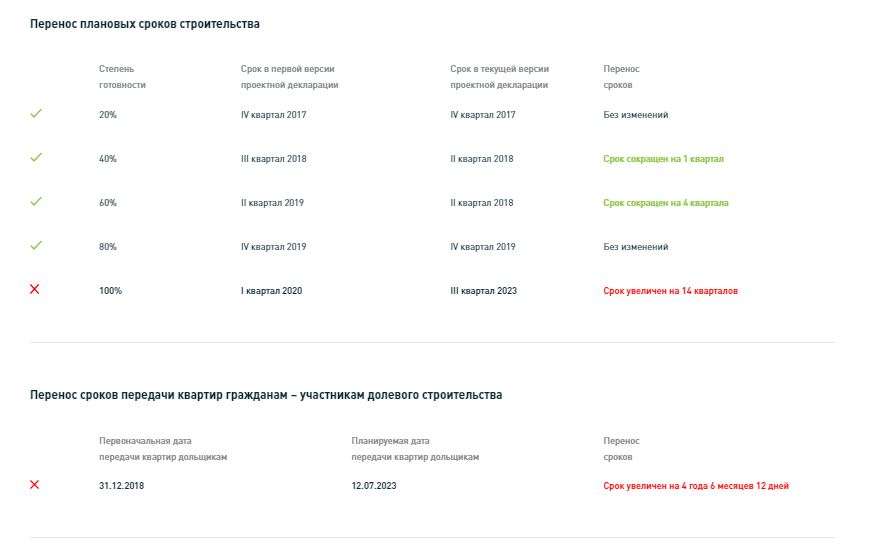 Перенос плановых сроков строительства

| | Степень готовности | Срок в первой версии проектной декларации | Срок в текущей версии проектной декларации | Перенос сроков |
|---|---|---|---|---|
| ✓ | 20% | IV квартал 2017 | IV квартал 2017 | Без изменений |
| ✓ | 40% | III квартал 2018 | II квартал 2018 | Срок сокращен на 1 квартал |
| ✓ | 60% | II квартал 2019 | II квартал 2018 | Срок сокращен на 4 квартала |
| ✓ | 80% | IV квартал 2019 | IV квартал 2019 | Без изменений |
| ✕ | 100% | I квартал 2020 | III квартал 2023 | Срок увеличен на 14 кварталов |

Перенос сроков передачи квартир гражданам – участникам долевого строительства

| | Первоначальная дата передачи квартир дольщикам | Планируемая дата передачи квартир дольщикам | Перенос сроков |
|---|---|---|---|
| ✕ | 31.12.2018 | 12.07.2023 | Срок увеличен на 4 года 6 месяцев 12 дней |